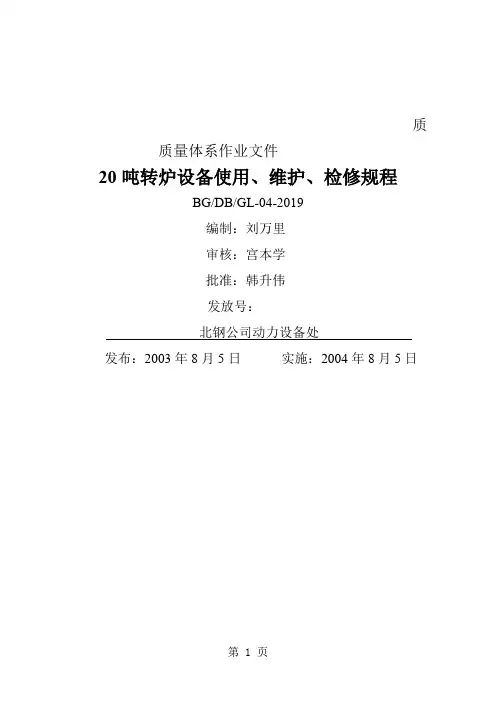 质

质量体系作业文件

20吨转炉设备使用、维护、检修规程

BG/DB/GL-04-2019

编制：刘万里

审核：宫本学

批准：韩升伟

发放号：

北钢公司动力设备处

发布：2003年8月5日 实施：2004年8月5日

第1页